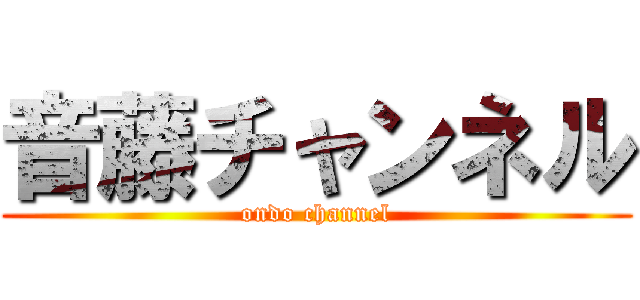 音藤チャンネル
ondo channel